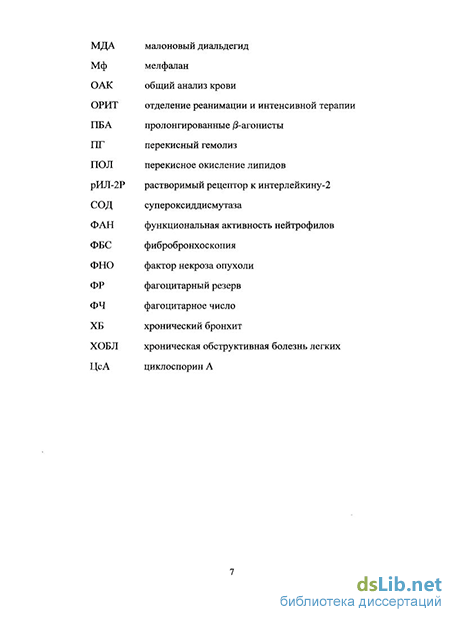 МДА малоновый диальдегид

Мф мелфалан

ОАК общий анализ крови

ОРИТ отделение реанимации и интенсивной терапии

ПБА пролонгированные $\beta$-агонисты

ПГ перекисный гемолиз

ПОЛ перекисное окисление липидов

рИЛ-2Р растворимый рецептор к интерлейкину-2

СОД супероксиддисмутаза

ФАН функциональная активность нейтрофилов

ФБС фибробронхоскопия

ФНО фактор некроза опухоли

ФР фагоцитарный резерв

ФЧ фагоцитарное число

ХБ хронический бронхит

ХОБЛ хроническая обструктивная болезнь легких

ЦсА циклоспорин А

7

dsLib.net
библиотека диссертаций